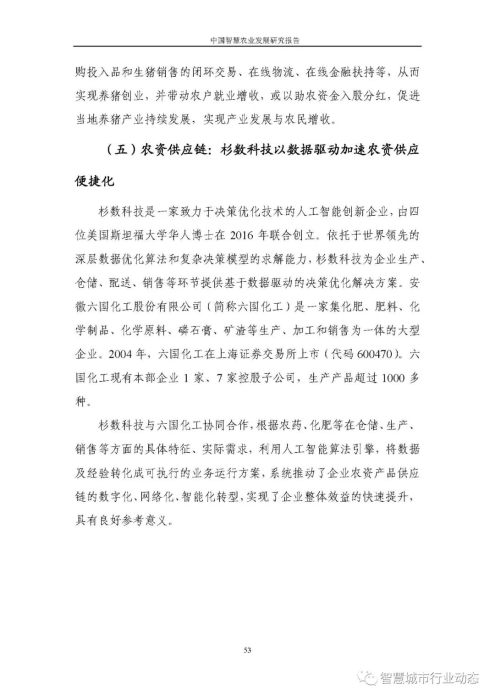 中国智慧农业发展研究报告

购投入品和生猪销售的闭环交易、在线物流、在线金融扶持等，从而实现养猪创业，并带动农户就业增收，或以助农资金入股分红，促进当地养猪产业持续发展，实现产业发展与农民增收。

（五）农资供应链：杉数科技以数据驱动加速农资供应便捷化

杉数科技是一家致力于决策优化技术的人工智能创新企业，由四位美国斯坦福大学华人博士在 2016 年联合创立。依托于世界领先的深层数据优化算法和复杂决策模型的求解能力，杉数科技为企业生产、仓储、配送、销售等环节提供基于数据驱动的决策优化解决方案。安徽六国化工股份有限公司（简称六国化工）是一家集化肥、肥料、化学制品、化学原料、磷石膏、矿渣等生产、加工和销售为一体的大型企业。2004 年，六国化工在上海证券交易所上市（代码 600470）。六国化工现有本部企业 1 家、7 家控股子公司，生产产品超过 1000 多种。

杉数科技与六国化工协同合作，根据农药、化肥等在仓储、生产、销售等方面的具体特征、实际需求，利用人工智能算法引擎，将数据及经验转化成可执行的业务运行方案，系统推动了企业农资产品供应链的数字化、网络化、智能化转型，实现了企业整体效益的快速提升，具有良好参考意义。

53

智慧城市行业动态